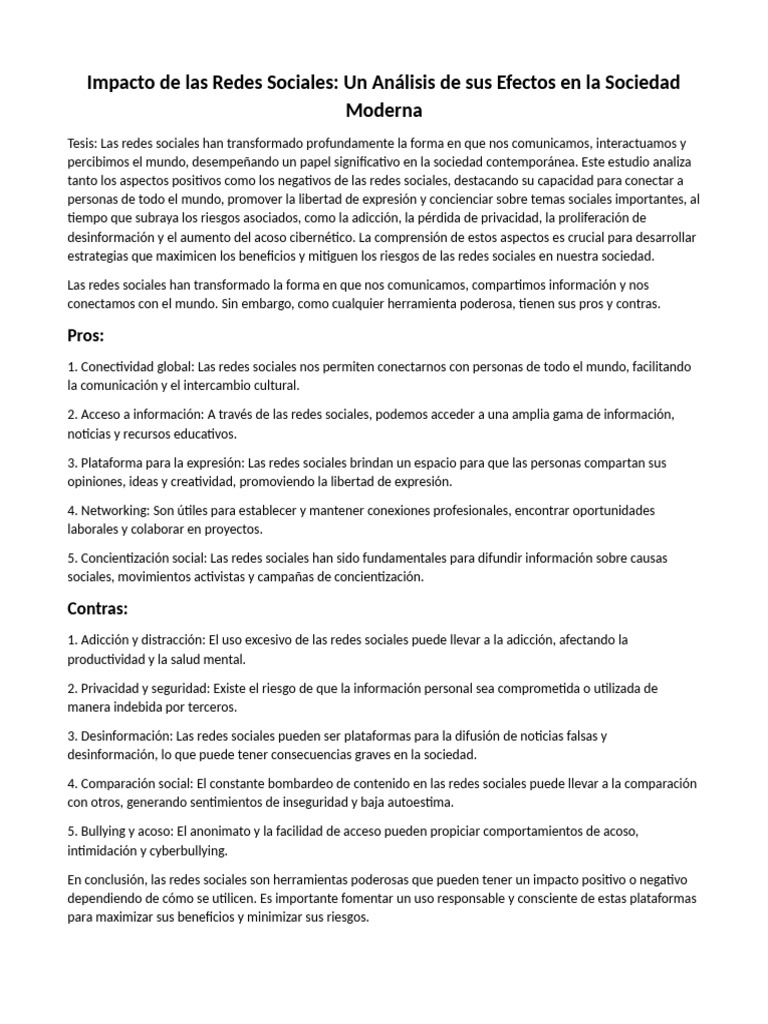 Impacto de las Redes Sociales: Un Análisis de sus Efectos en la Sociedad Moderna

Tesis: Las redes sociales han transformado profundamente la forma en que nos comunicamos, interactuamos y percibimos el mundo, desempeñando un papel significativo en la sociedad contemporánea. Este estudio analiza tanto los aspectos positivos como los negativos de las redes sociales, destacando su capacidad para conectar a personas de todo el mundo, promover la libertad de expresión y concienciar sobre temas sociales importantes, al tiempo que subraya los riesgos asociados, como la adicción, la pérdida de privacidad, la proliferación de desinformación y el aumento del acoso cibernético. La comprensión de estos aspectos es crucial para desarrollar estrategias que maximicen los beneficios y mitiguen los riesgos de las redes sociales en nuestra sociedad.

Las redes sociales han transformado la forma en que nos comunicamos, compartimos información y nos conectamos con el mundo. Sin embargo, como cualquier herramienta poderosa, tienen sus pros y contras.

Pros:

1. Conectividad global: Las redes sociales nos permiten conectarnos con personas de todo el mundo, facilitando la comunicación y el intercambio cultural.

2. Acceso a información: A través de las redes sociales, podemos acceder a una amplia gama de información, noticias y recursos educativos.

3. Plataforma para la expresión: Las redes sociales brindan un espacio para que las personas compartan sus opiniones, ideas y creatividad, promoviendo la libertad de expresión.

4. Networking: Son útiles para establecer y mantener conexiones profesionales, encontrar oportunidades laborales y colaborar en proyectos.

5. Concientización social: Las redes sociales han sido fundamentales para difundir información sobre causas sociales, movimientos activistas y campañas de concientización.

Contras:

1. Adicción y distracción: El uso excesivo de las redes sociales puede llevar a la adicción, afectando la productividad y la salud mental.

2. Privacidad y seguridad: Existe el riesgo de que la información personal sea comprometida o utilizada de manera indebida por terceros.

3. Desinformación: Las redes sociales pueden ser plataformas para la difusión de noticias falsas y desinformación, lo que puede tener consecuencias graves en la sociedad.

4. Comparación social: El constante bombardeo de contenido en las redes sociales puede llevar a la comparación con otros, generando sentimientos de inseguridad y baja autoestima.

5. Bullying y acoso: El anonimato y la facilidad de acceso pueden propiciar comportamientos de acoso, intimidación y cyberbullying.

En conclusión, las redes sociales son herramientas poderosas que pueden tener un impacto positivo o negativo dependiendo de cómo se utilicen. Es importante fomentar un uso responsable y consciente de estas plataformas para maximizar sus beneficios y minimizar sus riesgos.